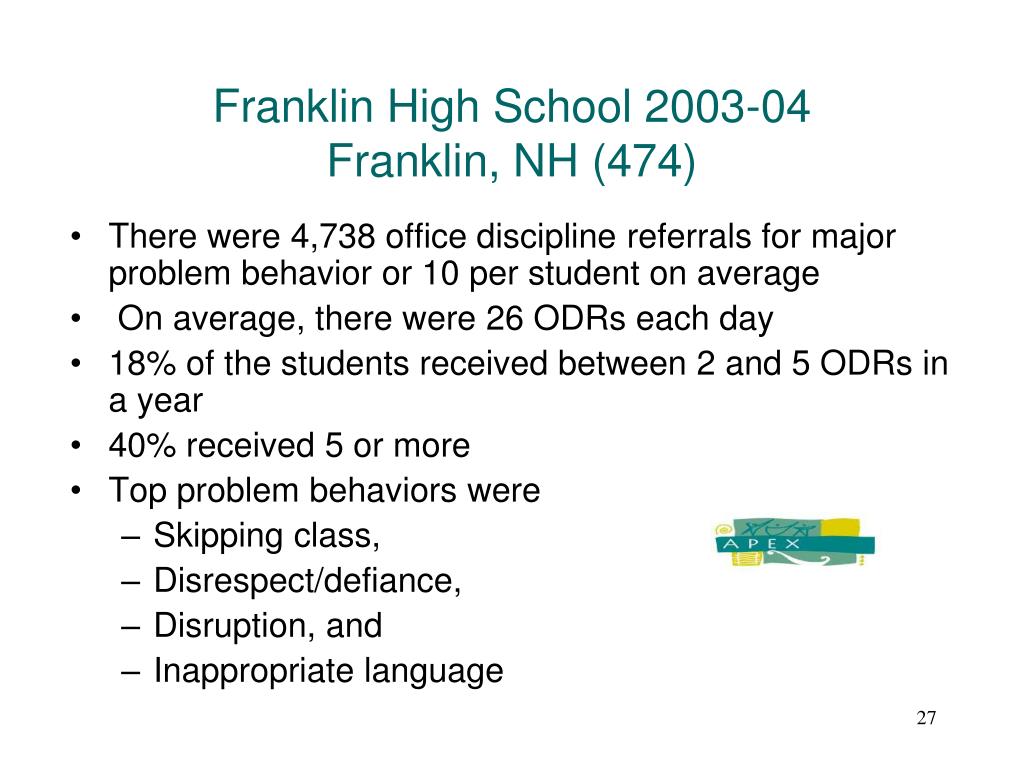 Franklin High School 2003-04
Franklin, NH (474)

• There were 4,738 office discipline referrals for major problem behavior or 10 per student on average
• On average, there were 26 ODRs each day
• 18% of the students received between 2 and 5 ODRs in a year
• 40% received 5 or more
• Top problem behaviors were
– Skipping class,
– Disrespect/defiance,
– Disruption, and
– Inappropriate language

APEX

27